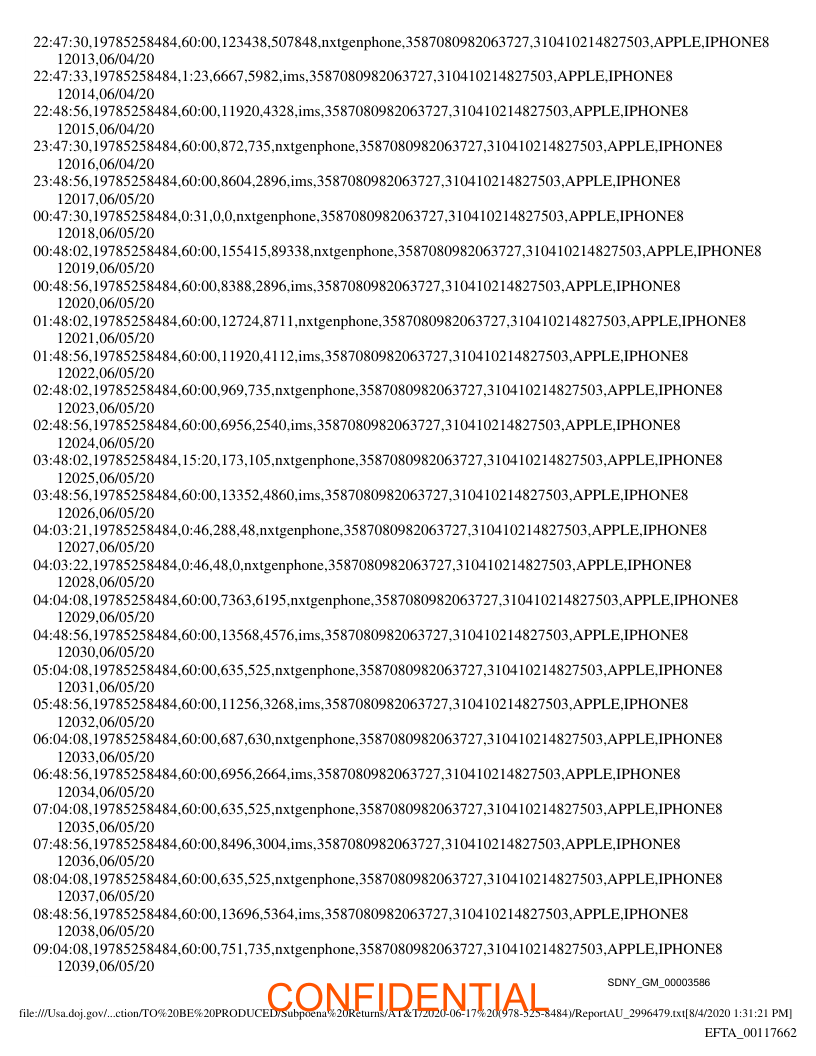 22:47:30,19785258484,60:00,123438,507848,nxtgenphone,3587080982063727,310410214827503,APPLE,IPHONE8
12013,06/04/20
22:47:33,19785258484,1:23,6667,5982,ims,3587080982063727,310410214827503,APPLE,IPHONE8
12014,06/04/20
22:48:56,19785258484,60:00,11920,4328,ims,3587080982063727,310410214827503,APPLE,IPHONE8
12015,06/04/20
23:47:30,19785258484,60:00,872,735,nxtgenphone,3587080982063727,310410214827503,APPLE,IPHONE8
12016,06/04/20
23:48:56,19785258484,60:00,8604,2896,ims,3587080982063727,310410214827503,APPLE,IPHONE8
12017,06/05/20
00:47:30,19785258484,0:31,0,0,nxtgenphone,3587080982063727,310410214827503,APPLE,IPHONE8
12018,06/05/20
00:48:02,19785258484,60:00,155415,89338,nxtgenphone,3587080982063727,310410214827503,APPLE,IPHONE8
12019,06/05/20
00:48:56,19785258484,60:00,8388,2896,ims,3587080982063727,310410214827503,APPLE,IPHONE8
12020,06/05/20
01:48:02,19785258484,60:00,12724,8711,nxtgenphone,3587080982063727,310410214827503,APPLE,IPHONE8
12021,06/05/20
01:48:56,19785258484,60:00,11920,4112,ims,3587080982063727,310410214827503,APPLE,IPHONE8
12022,06/05/20
02:48:02,19785258484,60:00,969,735,nxtgenphone,3587080982063727,310410214827503,APPLE,IPHONE8
12023,06/05/20
02:48:56,19785258484,60:00,6956,2540,ims,3587080982063727,310410214827503,APPLE,IPHONE8
12024,06/05/20
03:48:02,19785258484,15:20,173,105,nxtgenphone,3587080982063727,310410214827503,APPLE,IPHONE8
12025,06/05/20
03:48:56,19785258484,60:00,13352,4860,ims,3587080982063727,310410214827503,APPLE,IPHONE8
12026,06/05/20
04:03:21,19785258484,0:46,288,48,nxtgenphone,3587080982063727,310410214827503,APPLE,IPHONE8
12027,06/05/20
04:03:22,19785258484,0:46,48,0,nxtgenphone,3587080982063727,310410214827503,APPLE,IPHONE8
12028,06/05/20
04:04:08,19785258484,60:00,7363,6195,nxtgenphone,3587080982063727,310410214827503,APPLE,IPHONE8
12029,06/05/20
04:48:56,19785258484,60:00,13568,4576,ims,3587080982063727,310410214827503,APPLE,IPHONE8
12030,06/05/20
05:04:08,19785258484,60:00,635,525,nxtgenphone,3587080982063727,310410214827503,APPLE,IPHONE8
12031,06/05/20
05:48:56,19785258484,60:00,11256,3268,ims,3587080982063727,310410214827503,APPLE,IPHONE8
12032,06/05/20
06:04:08,19785258484,60:00,687,630,nxtgenphone,3587080982063727,310410214827503,APPLE,IPHONE8
12033,06/05/20
06:48:56,19785258484,60:00,6956,2664,ims,3587080982063727,310410214827503,APPLE,IPHONE8
12034,06/05/20
07:04:08,19785258484,60:00,635,525,nxtgenphone,3587080982063727,310410214827503,APPLE,IPHONE8
12035,06/05/20
07:48:56,19785258484,60:00,8496,3004,ims,3587080982063727,310410214827503,APPLE,IPHONE8
12036,06/05/20
08:04:08,19785258484,60:00,635,525,nxtgenphone,3587080982063727,310410214827503,APPLE,IPHONE8
12037,06/05/20
08:48:56,19785258484,60:00,13696,5364,ims,3587080982063727,310410214827503,APPLE,IPHONE8
12038,06/05/20
09:04:08,19785258484,60:00,751,735,nxtgenphone,3587080982063727,310410214827503,APPLE,IPHONE8
12039,06/05/20

SDNY_GM_00003586

CONFIDENTIAL

file:///Usa.doj.gov/...ction/TO%20BE%20PRODUCED/Subpoena%20Returns/AT&T/2020-06-17%20(978-525-8484)/ReportAU_2996479.txt[8/4/2020 1:31:21 PM]

EFTA_00117662